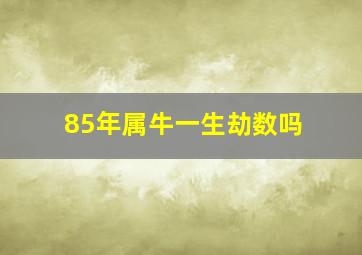 85年属牛一生劫数吗